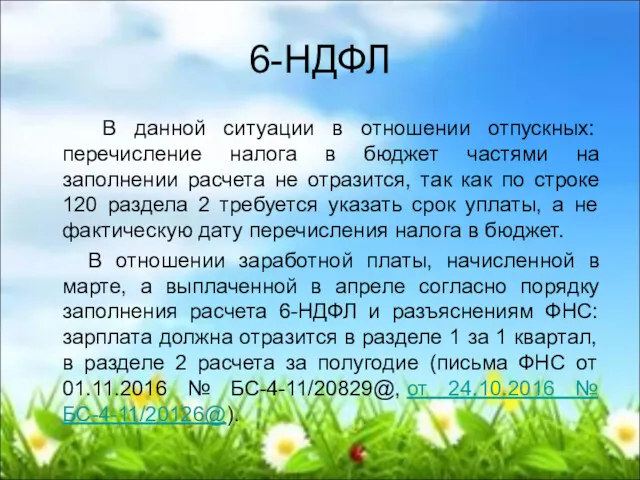 6-НДФЛ

В данной ситуации в отношении отпускных: перечисление налога в бюджет частями на заполнении расчета не отразится, так как по строке 120 раздела 2 требуется указать срок уплаты, а не фактическую дату перечисления налога в бюджет.

В отношении заработной платы, начисленной в марте, а выплаченной в апреле согласно порядку заполнения расчета 6-НДФЛ и разъяснениям ФНС: зарплата должна отразится в разделе 1 за 1 квартал, в разделе 2 расчета за полугодие (письма ФНС от 01.11.2016 № БС-4-11/20829@, от 24.10.2016 № БС-4-11/20126@).